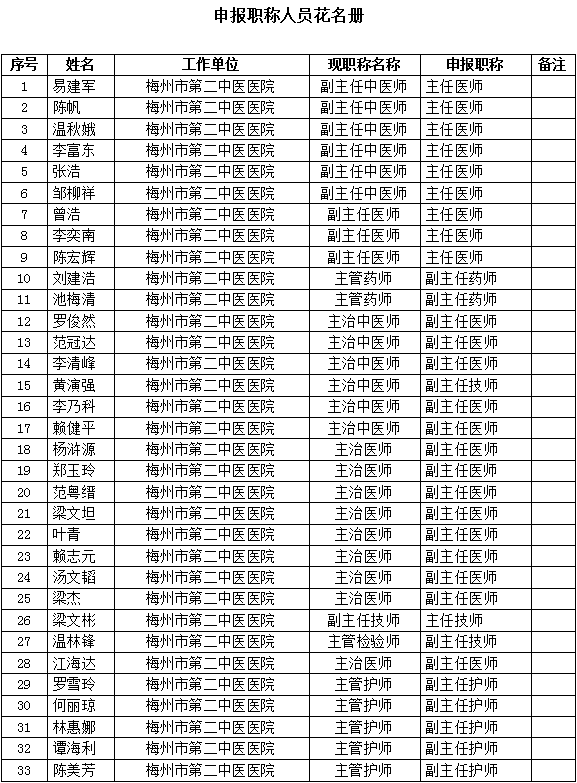 申报职称人员花名册

| 序号 | 姓名 | 工作单位 | 现职称名称 | 申报职称 | 备注 |
|---|---|---|---|---|---|
| 1 | 易建军 | 梅州市第二中医医院 | 副主任中医师 | 主任医师 | |
| 2 | 陈帆 | 梅州市第二中医医院 | 副主任中医师 | 主任医师 | |
| 3 | 温秋娥 | 梅州市第二中医医院 | 副主任中医师 | 主任医师 | |
| 4 | 李富东 | 梅州市第二中医医院 | 副主任中医师 | 主任医师 | |
| 5 | 张浩 | 梅州市第二中医医院 | 副主任中医师 | 主任医师 | |
| 6 | 邹柳祥 | 梅州市第二中医医院 | 副主任中医师 | 主任医师 | |
| 7 | 曾浩 | 梅州市第二中医医院 | 副主任医师 | 主任医师 | |
| 8 | 李奕南 | 梅州市第二中医医院 | 副主任医师 | 主任医师 | |
| 9 | 陈宏辉 | 梅州市第二中医医院 | 副主任医师 | 主任医师 | |
| 10 | 刘建浩 | 梅州市第二中医医院 | 主管药师 | 副主任药师 | |
| 11 | 池梅清 | 梅州市第二中医医院 | 主管药师 | 副主任药师 | |
| 12 | 罗俊然 | 梅州市第二中医医院 | 主治中医师 | 副主任医师 | |
| 13 | 范冠达 | 梅州市第二中医医院 | 主治中医师 | 副主任医师 | |
| 14 | 李清峰 | 梅州市第二中医医院 | 主治中医师 | 副主任医师 | |
| 15 | 黄演强 | 梅州市第二中医医院 | 主治中医师 | 副主任技师 | |
| 16 | 李乃科 | 梅州市第二中医医院 | 主治中医师 | 副主任医师 | |
| 17 | 赖健平 | 梅州市第二中医医院 | 主治中医师 | 副主任医师 | |
| 18 | 杨浒源 | 梅州市第二中医医院 | 主治医师 | 副主任医师 | |
| 19 | 郑玉玲 | 梅州市第二中医医院 | 主治医师 | 副主任医师 | |
| 20 | 范粤缙 | 梅州市第二中医医院 | 主治医师 | 副主任医师 | |
| 21 | 梁文坦 | 梅州市第二中医医院 | 主治医师 | 副主任医师 | |
| 22 | 叶青 | 梅州市第二中医医院 | 主治医师 | 副主任医师 | |
| 23 | 赖志元 | 梅州市第二中医医院 | 主治医师 | 副主任医师 | |
| 24 | 汤文韬 | 梅州市第二中医医院 | 主治医师 | 副主任医师 | |
| 25 | 梁杰 | 梅州市第二中医医院 | 主治医师 | 副主任医师 | |
| 26 | 梁文彬 | 梅州市第二中医医院 | 副主任技师 | 主任技师 | |
| 27 | 温林锋 | 梅州市第二中医医院 | 主管检验师 | 副主任技师 | |
| 28 | 江海达 | 梅州市第二中医医院 | 主治医师 | 副主任医师 | |
| 29 | 罗雪玲 | 梅州市第二中医医院 | 主管护师 | 副主任护师 | |
| 30 | 何丽琼 | 梅州市第二中医医院 | 主管护师 | 副主任护师 | |
| 31 | 林惠娜 | 梅州市第二中医医院 | 主管护师 | 副主任护师 | |
| 32 | 谭海利 | 梅州市第二中医医院 | 主管护师 | 副主任护师 | |
| 33 | 陈美芳 | 梅州市第二中医医院 | 主管护师 | 副主任护师 | |